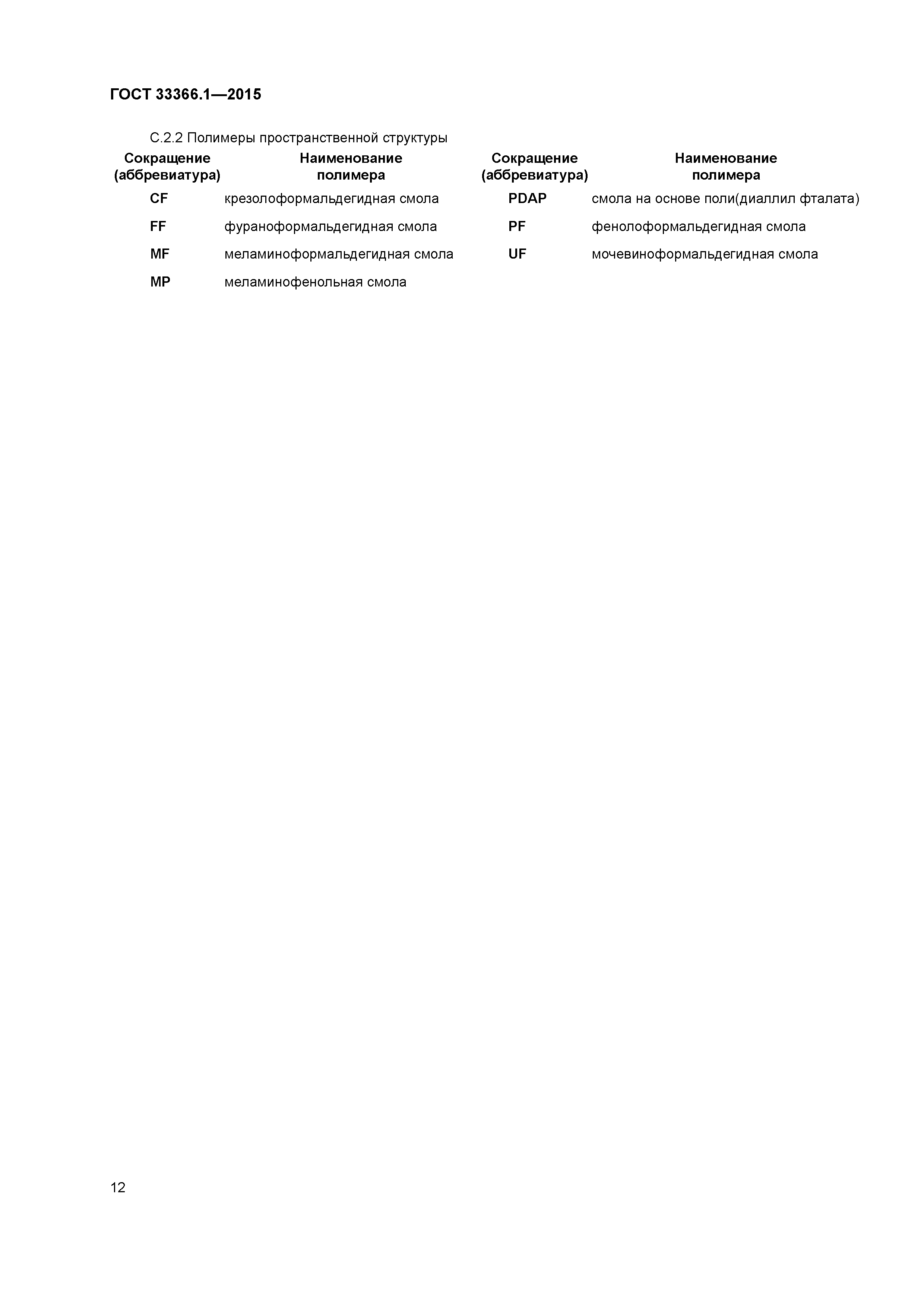 ГОСТ 33366.1—2015

С.2.2 Полимеры пространственной структуры

| Сокращение (аббревиатура) | Наименование полимера | Сокращение (аббревиатура) | Наименование полимера |
|---|---|---|---|
| CF | крезолоформальдегидная смола | PDAP | смола на основе поли(диаллил фталата) |
| FF | фураноформальдегидная смола | PF | фенолоформальдегидная смола |
| MF | меламиноформальдегидная смола | UF | мочевиноформальдегидная смола |
| MP | меламинофенольная смола | | |

12